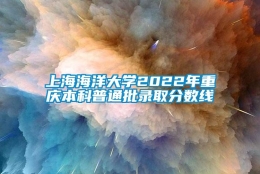 上海海洋大学2022年重庆本科普通批录取分数线